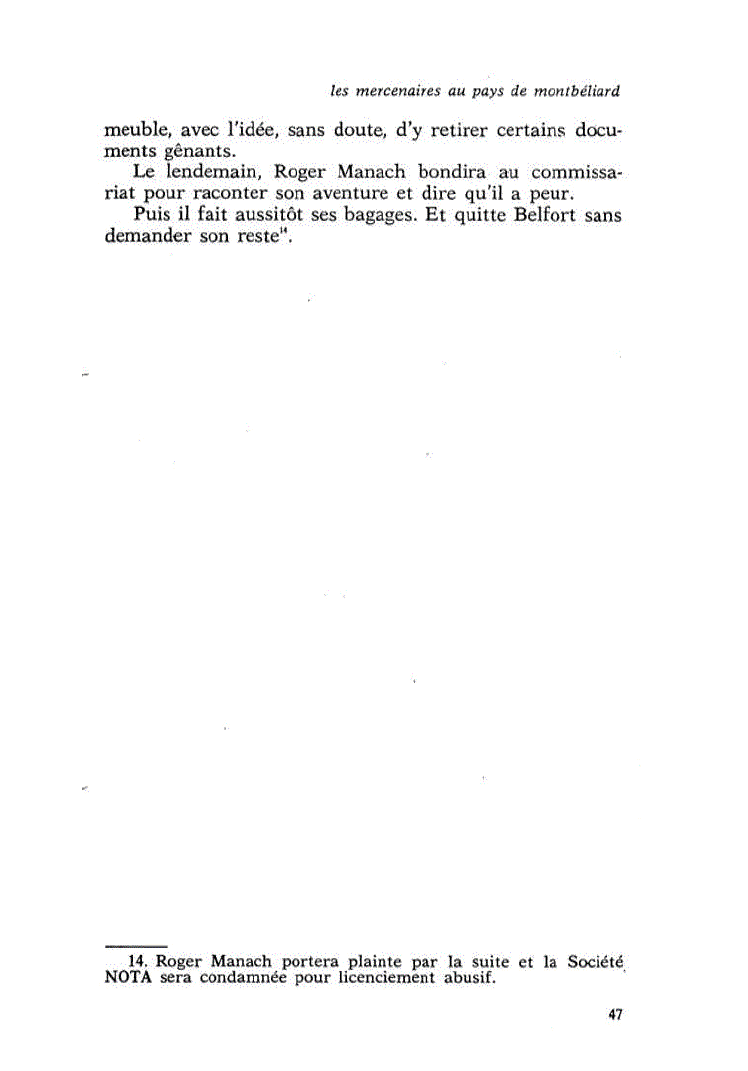 les mercenaires au pays de montbéliard

meuble, avec l'idée, sans doute, d'y retirer certains documents gênants.

Le lendemain, Roger Manach bondira au commissariat pour raconter son aventure et dire qu'il a peur.

Puis il fait aussitôt ses bagages. Et quitte Belfort sans demander son reste$^{14}$.

14. Roger Manach portera plainte par la suite et la Société NOTA sera condamnée pour licenciement abusif.

47